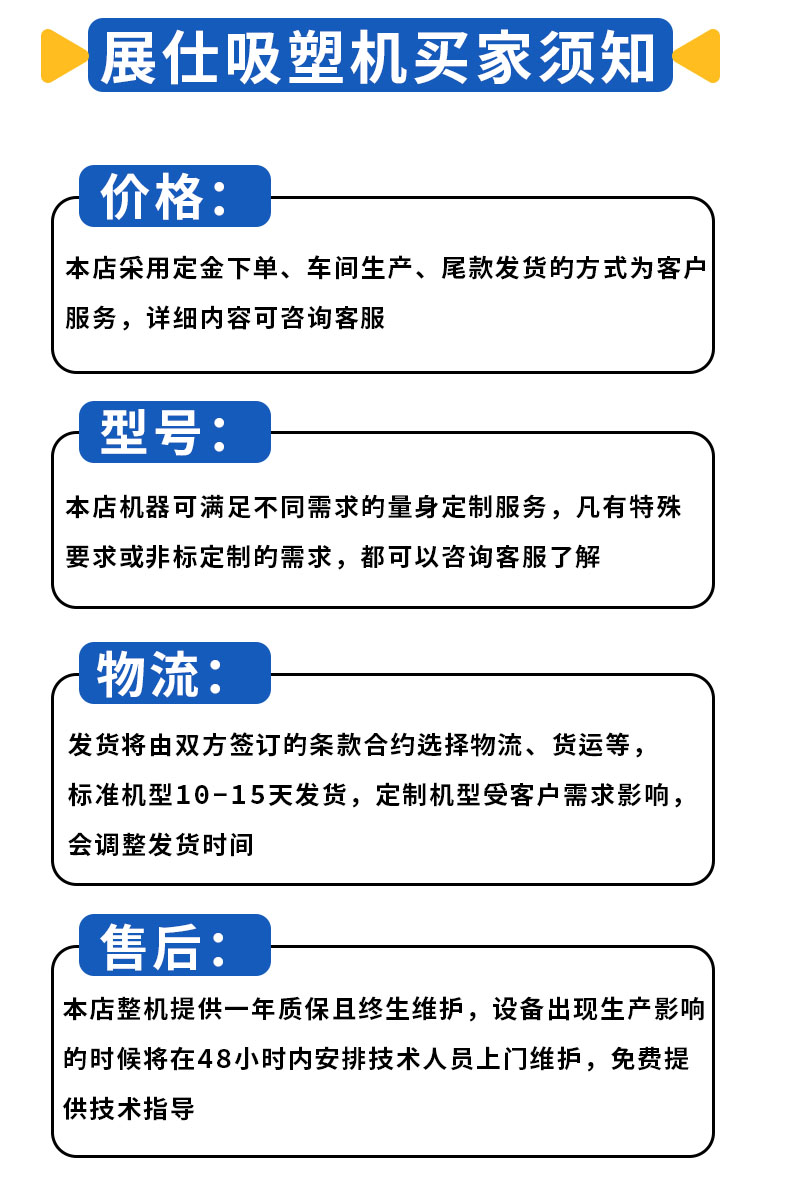 展仕吸塑机买家须知

价格:

本店采用定金下单、车间生产、尾款发货的方式为客户服务，详细内容可咨询客服

型号:

本店机器可满足不同需求的量身定制服务，凡有特殊要求或非标定制的需求，都可以咨询客服了解

物流:

发货将由双方签订的条款合约选择物流、货运等，标准机型10-15天发货，定制机型受客户需求影响，会调整发货时间

售后:

本店整机提供一年质保且终生维护，设备出现生产影响的时候将在48小时内安排技术人员上门维护，免费提供技术指导